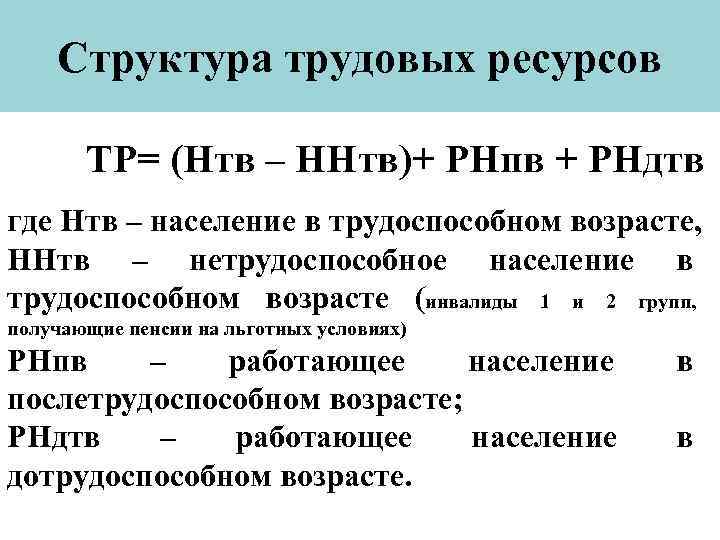 Структура трудовых ресурсов

ТР= (Нтв – ННтв)+ РНпв + РНдтв

где Нтв – население в трудоспособном возрасте,
ННтв – нетрудоспособное население в трудоспособном возрасте (инвалиды 1 и 2 групп, получающие пенсии на льготных условиях)
РНпв – работающее население в послетрудоспособном возрасте;
РНдтв – работающее население в дотрудоспособном возрасте.